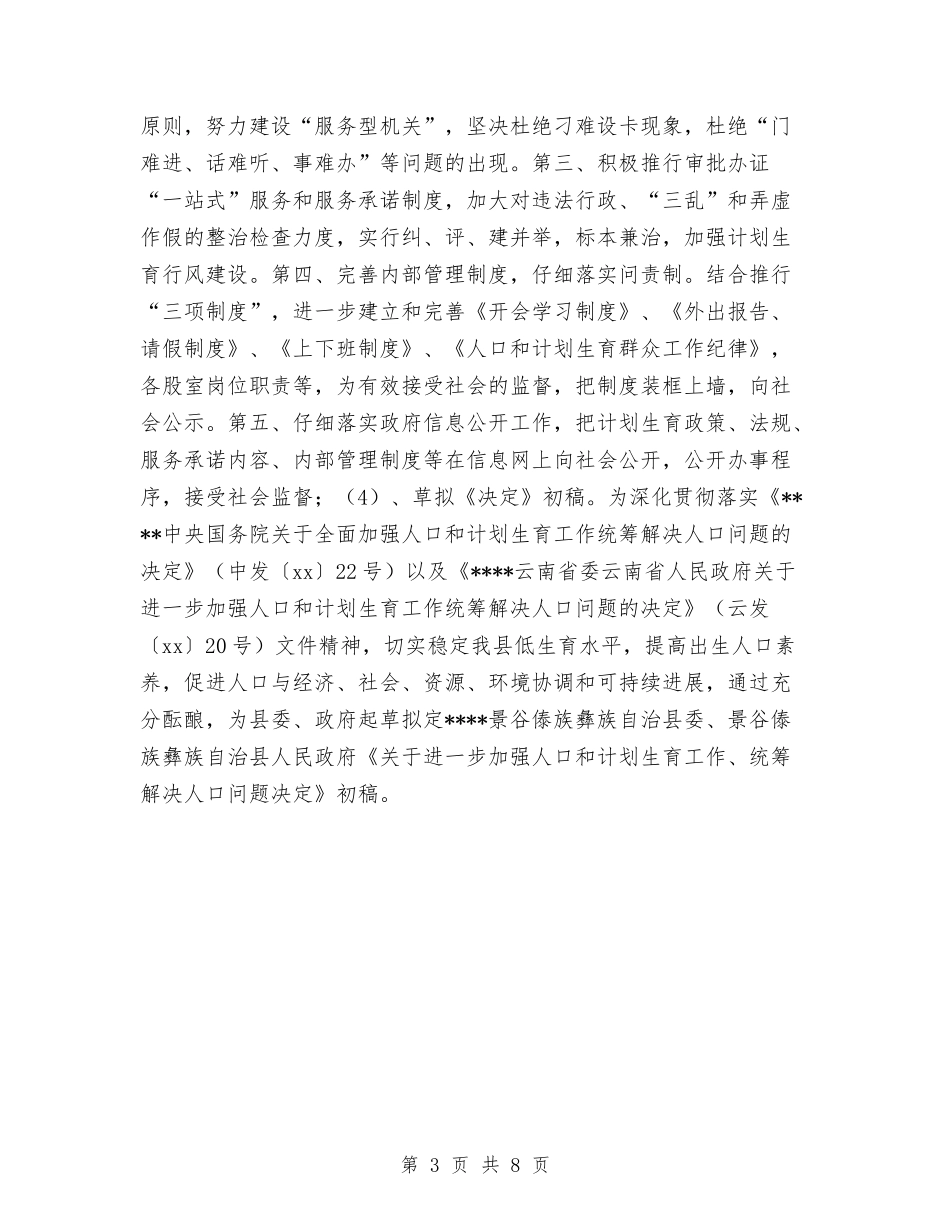 原则，努力建设“服务型机关”，坚决杜绝刁难设卡现象，杜绝“门难进、话难听、事难办”等问题的出现。第三、积极推行审批办证“一站式”服务和服务承诺制度，加大对违法行政、“三乱”和弄虚作假的整治检查力度，实行纠、评、建并举，标本兼治，加强计划生育行风建设。第四、完善内部管理制度，仔细落实问责制。结合推行“三项制度”，进一步建立和完善《开会学习制度》、《外出报告、请假制度》、《上下班制度》、《人口和计划生育群众工作纪律》，各股室岗位职责等，为有效接受社会的监督，把制度装框上墙，向社会公示。第五、仔细落实政府信息公开工作，把计划生育政策、法规、服务承诺内容、内部管理制度等在信息网上向社会公开，公开办事程序，接受社会监督；（4）、草拟《决定》初稿。为深化贯彻落实《****中央国务院关于全面加强人口和计划生育工作统筹解决人口问题的决定》（中发〔xx〕22号）以及《****云南省委云南省人民政府关于进一步加强人口和计划生育工作统筹解决人口问题的决定》（云发〔xx〕20号）文件精神，切实稳定我县低生育水平，提高出生人口素养，促进人口与经济、社会、资源、环境协调和可持续进展，通过充分酝酿，为县委、政府起草拟定****景谷傣族彝族自治县委、景谷傣族彝族自治县人民政府《关于进一步加强人口和计划生育工作、统筹解决人口问题决定》初稿。

第 3 页 共 8 页